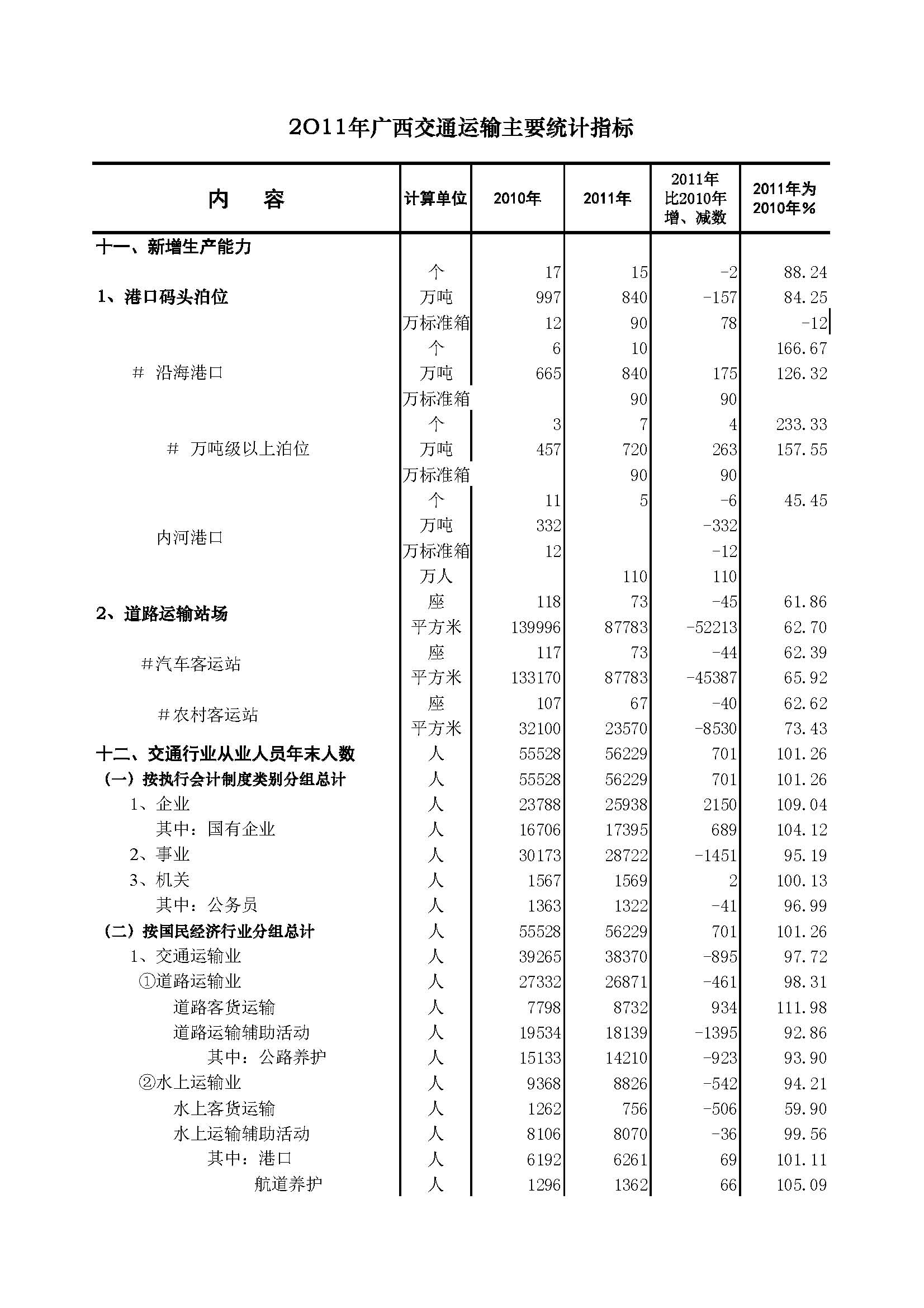 2011年广西交通运输主要统计指标

| 内　容 | 计算单位 | 2010年 | 2011年 | 2011年比2010年增、减数 | 2011年为2010年% |
|---|---|---|---|---|---|
| 十一、新增生产能力 | | | | | |
| 1、港口码头泊位 | 个 | 17 | 15 | -2 | 88.24 |
| | 万吨 | 997 | 840 | -157 | 84.25 |
| | 万标准箱 | 12 | 90 | 78 | -12 |
| # 沿海港口 | 个 | 6 | 10 | | 166.67 |
| | 万吨 | 665 | 840 | 175 | 126.32 |
| | 万标准箱 | | 90 | 90 | |
| # 万吨级以上泊位 | 个 | 3 | 7 | 4 | 233.33 |
| | 万吨 | 457 | 720 | 263 | 157.55 |
| | 万标准箱 | | 90 | 90 | |
| 内河港口 | 个 | 11 | 5 | -6 | 45.45 |
| | 万吨 | 332 | | -332 | |
| | 万标准箱 | 12 | | -12 | |
| | 万人 | | 110 | 110 | |
| 2、道路运输站场 | 座 | 118 | 73 | -45 | 61.86 |
| | 平方米 | 139996 | 87783 | -52213 | 62.70 |
| #汽车客运站 | 座 | 117 | 73 | -44 | 62.39 |
| | 平方米 | 133170 | 87783 | -45387 | 65.92 |
| #农村客运站 | 座 | 107 | 67 | -40 | 62.62 |
| | 平方米 | 32100 | 23570 | -8530 | 73.43 |
| 十二、交通行业从业人员年末人数 | 人 | 55528 | 56229 | 701 | 101.26 |
| （一）按执行会计制度类别分组总计 | 人 | 55528 | 56229 | 701 | 101.26 |
| 1、企业 | 人 | 23788 | 25938 | 2150 | 109.04 |
| 其中：国有企业 | 人 | 16706 | 17395 | 689 | 104.12 |
| 2、事业 | 人 | 30173 | 28722 | -1451 | 95.19 |
| 3、机关 | 人 | 1567 | 1569 | 2 | 100.13 |
| 其中：公务员 | 人 | 1363 | 1322 | -41 | 96.99 |
| （二）按国民经济行业分组总计 | 人 | 55528 | 56229 | 701 | 101.26 |
| 1、交通运输业 | 人 | 39265 | 38370 | -895 | 97.72 |
| ①道路运输业 | 人 | 27332 | 26871 | -461 | 98.31 |
| 道路客货运输 | 人 | 7798 | 8732 | 934 | 111.98 |
| 道路运输辅助活动 | 人 | 19534 | 18139 | -1395 | 92.86 |
| 其中：公路养护 | 人 | 15133 | 14210 | -923 | 93.90 |
| ②水上运输业 | 人 | 9368 | 8826 | -542 | 94.21 |
| 水上客货运输 | 人 | 1262 | 756 | -506 | 59.90 |
| 水上运输辅助活动 | 人 | 8106 | 8070 | -36 | 99.56 |
| 其中：港口 | 人 | 6192 | 6261 | 69 | 101.11 |
| 航道养护 | 人 | 1296 | 1362 | 66 | 105.09 |